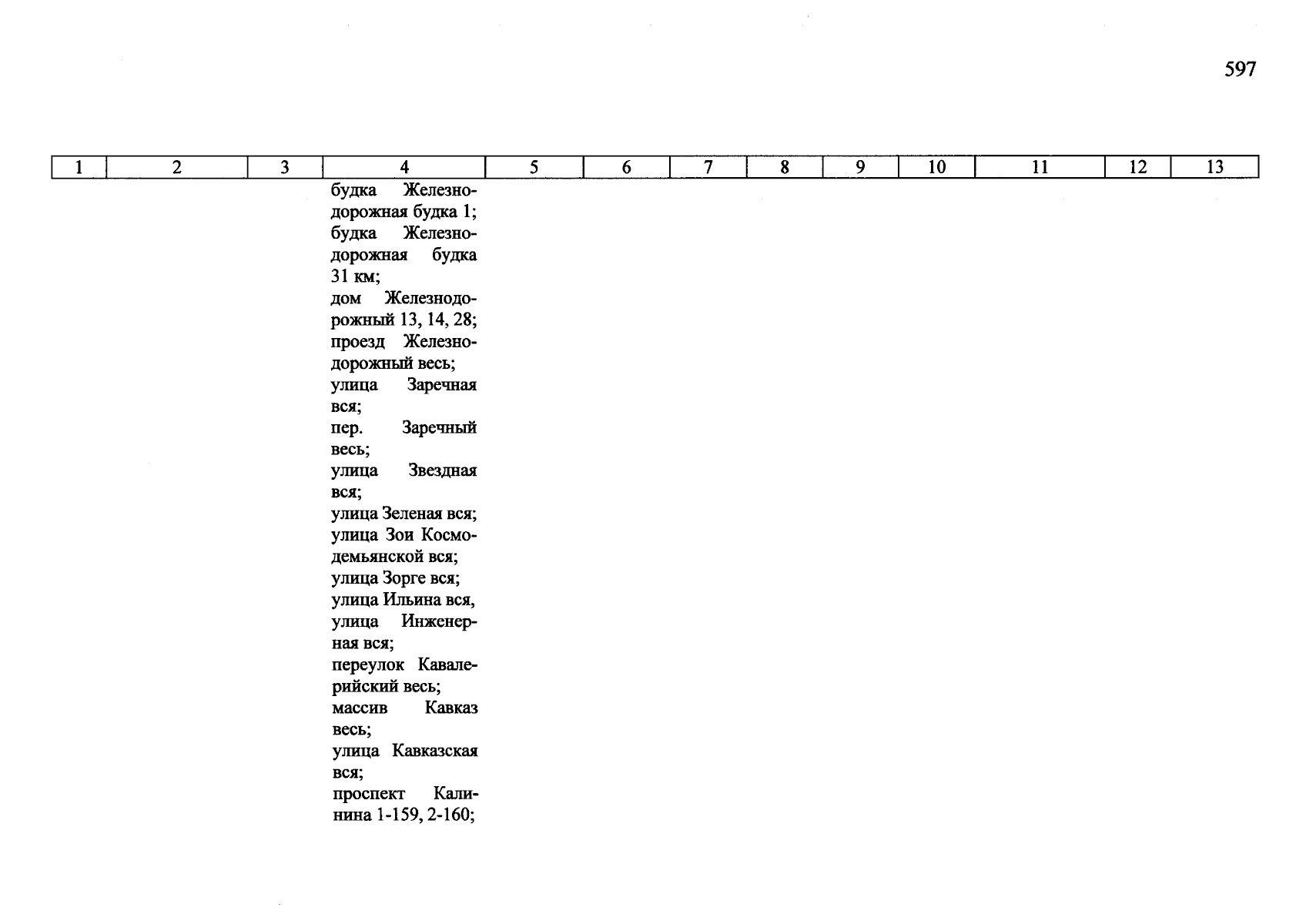 597

| 1 | 2 | 3 | 4 | 5 | 6 | 7 | 8 | 9 | 10 | 11 | 12 | 13 |
|---|---|---|---|---|---|---|---|---|---|---|---|---|
| | | | будка Железнодорожная будка 1; будка Железнодорожная будка 31 км; дом Железнодорожный 13, 14, 28; проезд Железнодорожный весь; улица Заречная вся; пер. Заречный весь; улица Звездная вся; улица Зеленая вся; улица Зои Космодемьянской вся; улица Зорге вся; улица Ильина вся, улица Инженерная вся; переулок Кавалерийский весь; массив Кавказ весь; улица Кавказская вся; проспект Калинина 1-159, 2-160; | | | | | | | | | |